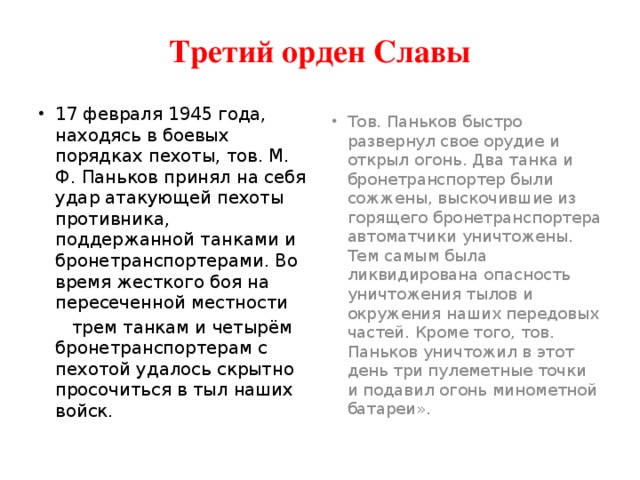 Третий орден Славы

• 17 февраля 1945 года, находясь в боевых порядках пехоты, тов. М. Ф. Паньков принял на себя удар атакующей пехоты противника, поддержанной танками и бронетранспортерами. Во время жесткого боя на пересеченной местности

трем танкам и четырём бронетранспортерам с пехотой удалось скрытно просочиться в тыл наших войск.

• Тов. Паньков быстро развернул свое орудие и открыл огонь. Два танка и бронетранспортер были сожжены, выскочившие из горящего бронетранспортера автоматчики уничтожены. Тем самым была ликвидирована опасность уничтожения тылов и окружения наших передовых частей. Кроме того, тов. Паньков уничтожил в этот день три пулеметные точки и подавил огонь минометной батареи».